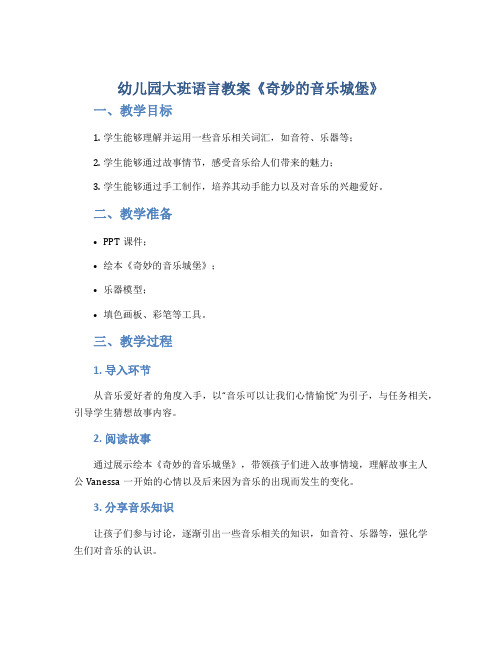 幼儿园大班语言教案《奇妙的音乐城堡》

一、教学目标

1. 学生能够理解并运用一些音乐相关词汇，如音符、乐器等；

2. 学生能够通过故事情节，感受音乐给人们带来的魅力；

3. 学生能够通过手工制作，培养其动手能力以及对音乐的兴趣爱好。

二、教学准备

• PPT 课件；

• 绘本《奇妙的音乐城堡》；

• 乐器模型；

• 填色画板、彩笔等工具。

三、教学过程

1. 导入环节

从音乐爱好者的角度入手，以“音乐可以让我们心情愉悦”为引子，与任务相关，引导学生猜想故事内容。

2. 阅读故事

通过展示绘本《奇妙的音乐城堡》，带领孩子们进入故事情境，理解故事主人公 Vanessa 一开始的心情以及后来因为音乐的出现而发生的变化。

3. 分享音乐知识

让孩子们参与讨论，逐渐引出一些音乐相关的知识，如音符、乐器等，强化学生们对音乐的认识。